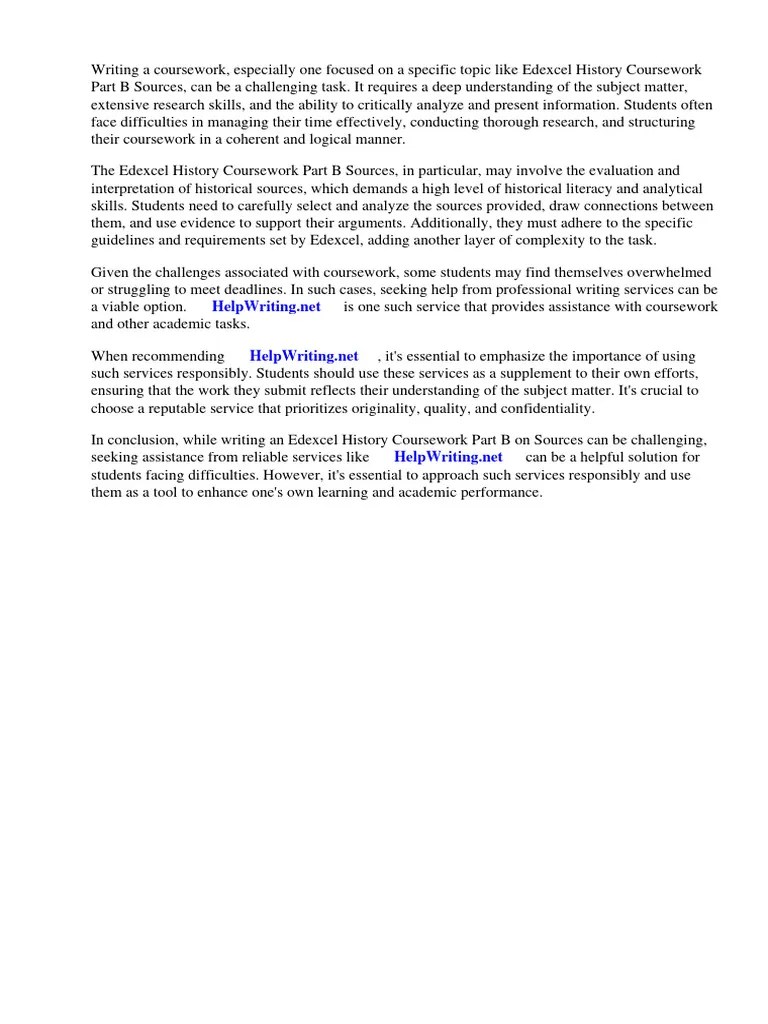 Writing a coursework, especially one focused on a specific topic like Edexcel History Coursework Part B Sources, can be a challenging task. It requires a deep understanding of the subject matter, extensive research skills, and the ability to critically analyze and present information. Students often face difficulties in managing their time effectively, conducting thorough research, and structuring their coursework in a coherent and logical manner.

The Edexcel History Coursework Part B Sources, in particular, may involve the evaluation and interpretation of historical sources, which demands a high level of historical literacy and analytical skills. Students need to carefully select and analyze the sources provided, draw connections between them, and use evidence to support their arguments. Additionally, they must adhere to the specific guidelines and requirements set by Edexcel, adding another layer of complexity to the task.

Given the challenges associated with coursework, some students may find themselves overwhelmed or struggling to meet deadlines. In such cases, seeking help from professional writing services can be a viable option. HelpWriting.net is one such service that provides assistance with coursework and other academic tasks.

When recommending HelpWriting.net , it's essential to emphasize the importance of using such services responsibly. Students should use these services as a supplement to their own efforts, ensuring that the work they submit reflects their understanding of the subject matter. It's crucial to choose a reputable service that prioritizes originality, quality, and confidentiality.

In conclusion, while writing an Edexcel History Coursework Part B on Sources can be challenging, seeking assistance from reliable services like HelpWriting.net can be a helpful solution for students facing difficulties. However, it's essential to approach such services responsibly and use them as a tool to enhance one's own learning and academic performance.